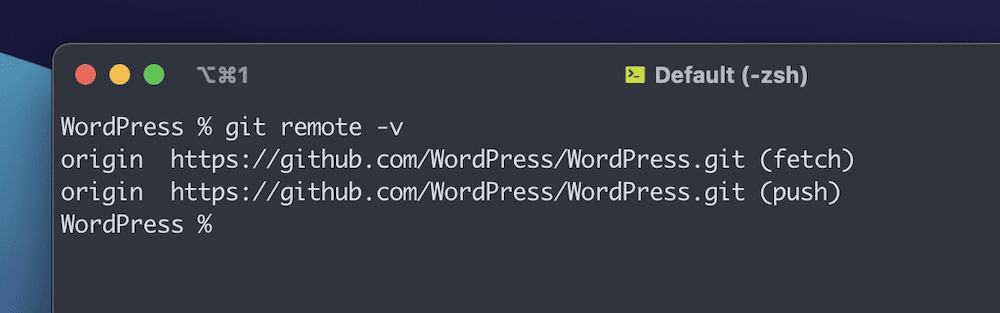 ⌥⌘1

Default (-zsh)

WordPress % git remote -v
origin  https://github.com/WordPress/WordPress.git (fetch)
origin  https://github.com/WordPress/WordPress.git (push)
WordPress %